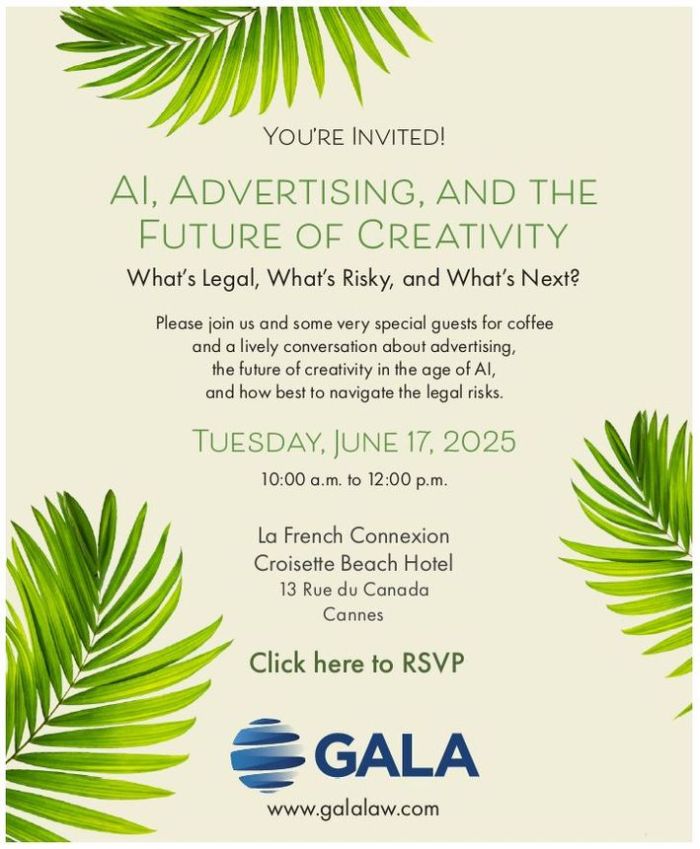 YOU'RE INVITED!

AI, ADVERTISING, AND THE FUTURE OF CREATIVITY

What's Legal, What's Risky, and What's Next?

Please join us and some very special guests for coffee and a lively conversation about advertising, the future of creativity in the age of AI, and how best to navigate the legal risks.

TUESDAY, JUNE 17, 2025

10:00 a.m. to 12:00 p.m.

La French Connexion
Croisette Beach Hotel
13 Rue du Canada
Cannes

Click here to RSVP

GALA

www.galalaw.com